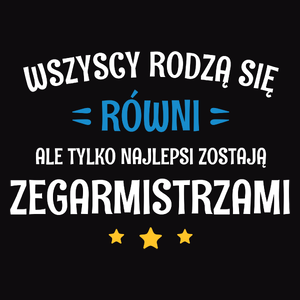 WSZYSCY RODZĄ SIĘ
RÓWNI
ALE TYLKO NAJLEPSI ZOSTAJĄ
ZEGARMISTRZAMI